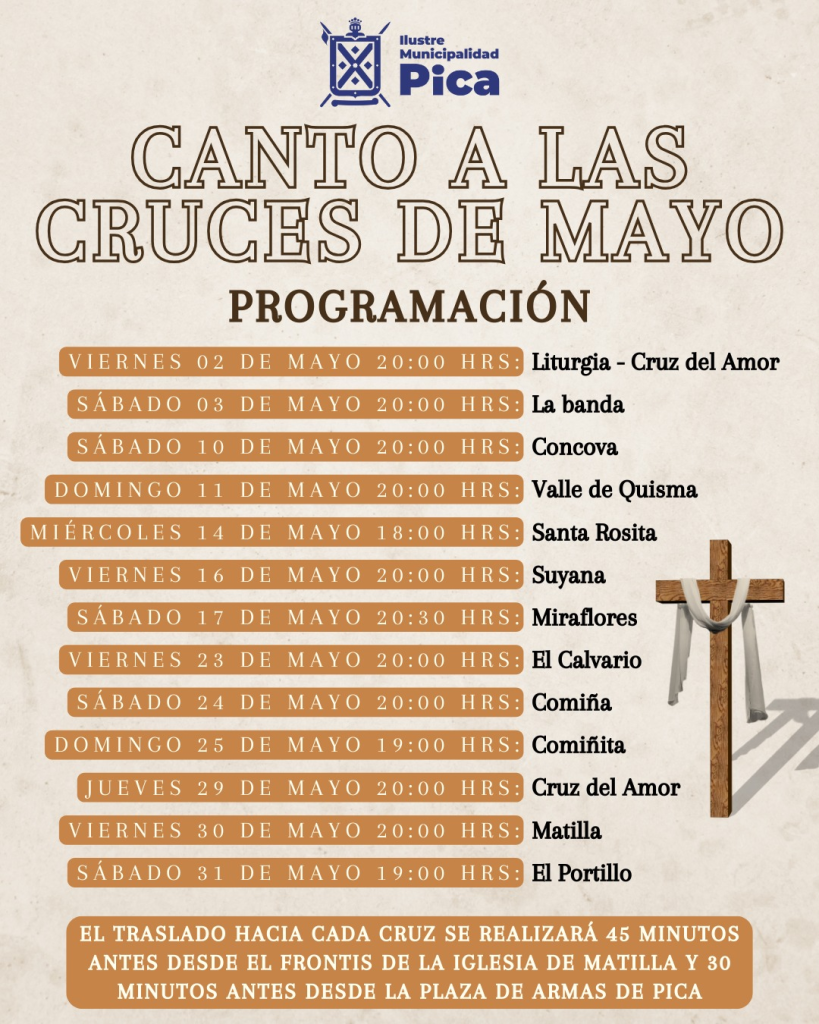 Ilustre Municipalidad Pica

CANTO A LAS CRUCES DE MAYO

PROGRAMACIÓN

VIERNES 02 DE MAYO 20:00 HRS: Liturgia - Cruz del Amor
SÁBADO 03 DE MAYO 20:00 HRS: La banda
SÁBADO 10 DE MAYO 20:00 HRS: Concova
DOMINGO 11 DE MAYO 20:00 HRS: Valle de Quisma
MIÉRCOLES 14 DE MAYO 18:00 HRS: Santa Rosita
VIERNES 16 DE MAYO 20:00 HRS: Suyana
SÁBADO 17 DE MAYO 20:30 HRS: Miraflores
VIERNES 23 DE MAYO 20:00 HRS: El Calvario
SÁBADO 24 DE MAYO 20:00 HRS: Comiña
DOMINGO 25 DE MAYO 19:00 HRS: Comiñita
JUEVES 29 DE MAYO 20:00 HRS: Cruz del Amor
VIERNES 30 DE MAYO 20:00 HRS: Matilla
SÁBADO 31 DE MAYO 19:00 HRS: El Portillo

EL TRASLADO HACIA CADA CRUZ SE REALIZARÁ 45 MINUTOS ANTES DESDE EL FRONTIS DE LA IGLESIA DE MATILLA Y 30 MINUTOS ANTES DESDE LA PLAZA DE ARMAS DE PICA